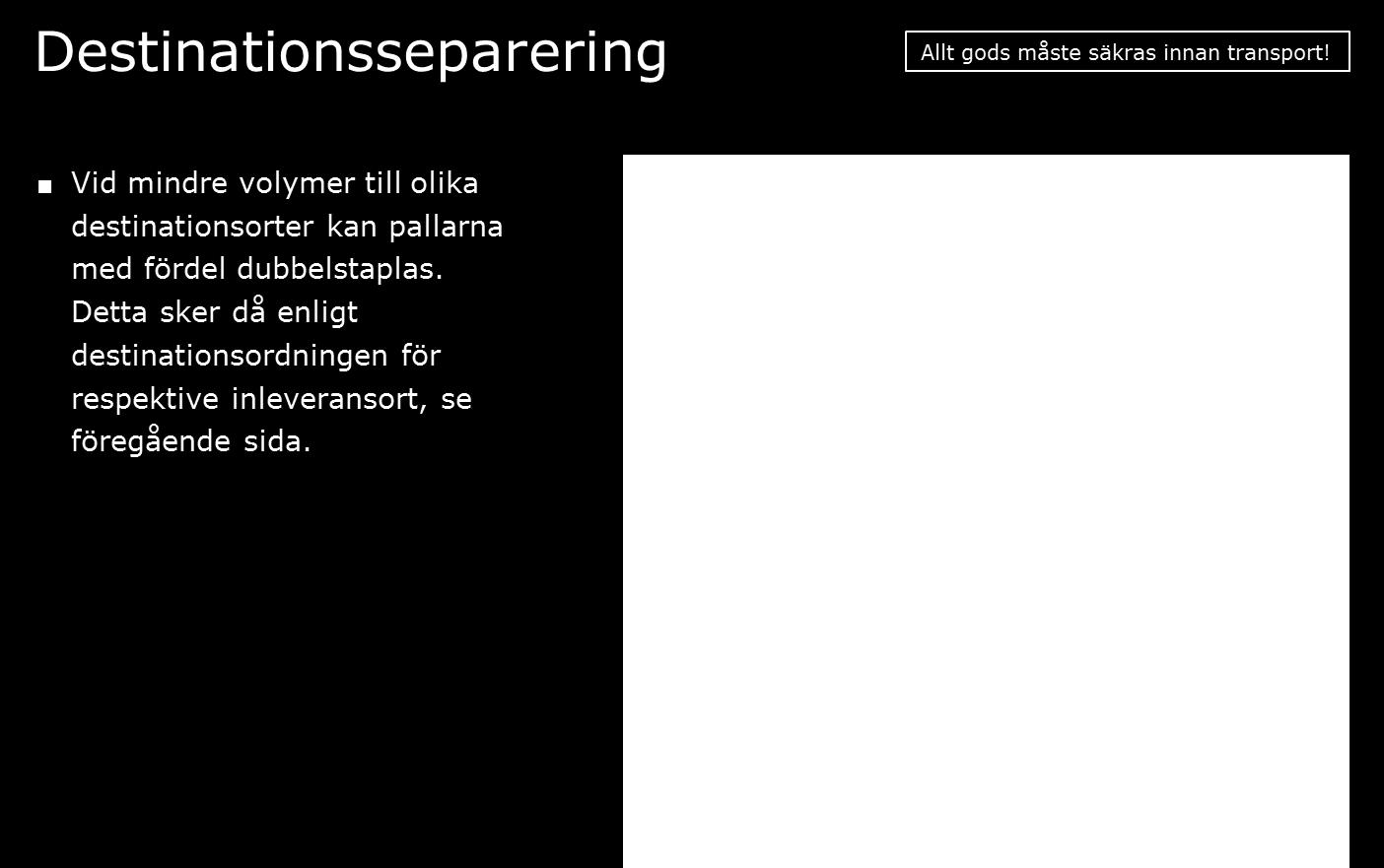 Destinationsseparering

Allt gods måste säkras innan transport!

■ Vid mindre volymer till olika destinationsorter kan pallarna med fördel dubbelstaplas. Detta sker då enligt destinationsordningen för respektive inleveransort, se föregående sida.